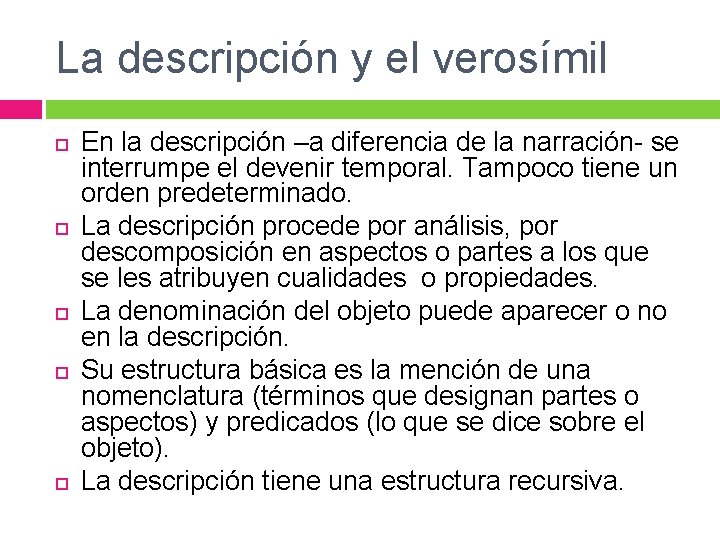 La descripción y el verosímil

• En la descripción –a diferencia de la narración- se interrumpe el devenir temporal. Tampoco tiene un orden predeterminado.
• La descripción procede por análisis, por descomposición en aspectos o partes a los que se les atribuyen cualidades o propiedades.
• La denominación del objeto puede aparecer o no en la descripción.
• Su estructura básica es la mención de una nomenclatura (términos que designan partes o aspectos) y predicados (lo que se dice sobre el objeto).
• La descripción tiene una estructura recursiva.